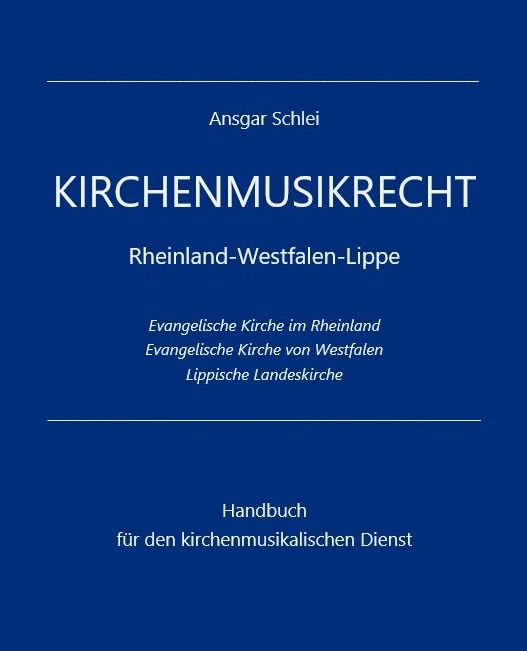 Ansgar Schlei

KIRCHENMUSIKRECHT

Rheinland-Westfalen-Lippe

Evangelische Kirche im Rheinland
Evangelische Kirche von Westfalen
Lippische Landeskirche

Handbuch
für den kirchenmusikalischen Dienst